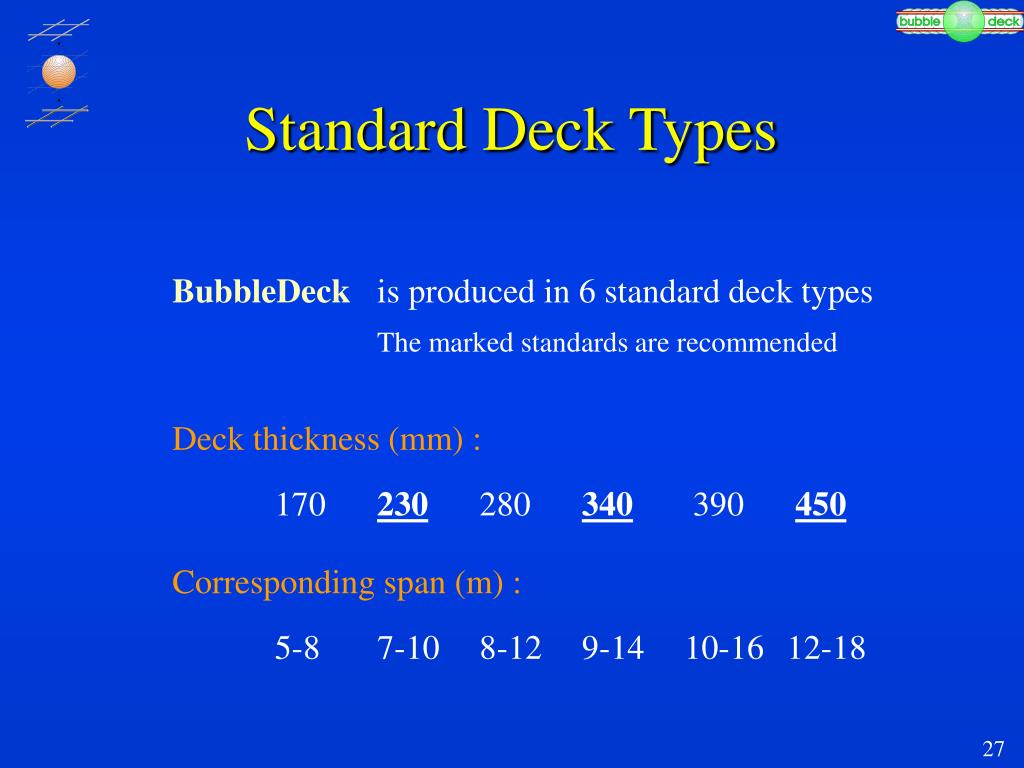 bubble deck

Standard Deck Types

BubbleDeck is produced in 6 standard deck types

The marked standards are recommended

Deck thickness (mm) :

170 230 280 340 390 450

Corresponding span (m) :

5-8 7-10 8-12 9-14 10-16 12-18

27